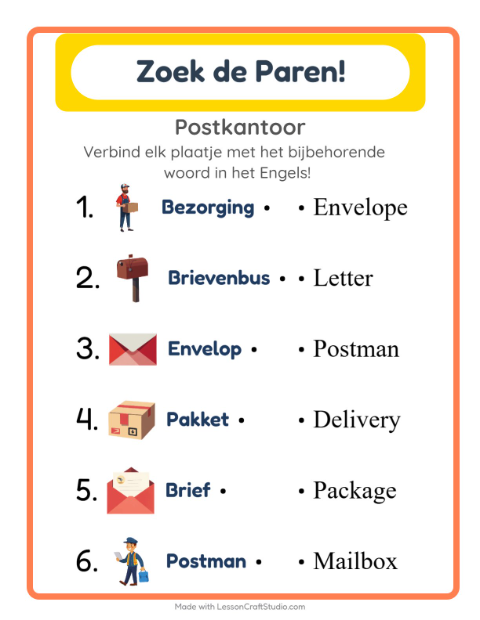 Zoek de Paren!

Postkantoor

Verbind elk plaatje met het bijbehorende woord in het Engels!

1. Bezorging • • Envelope

2. Brievenbus • • Letter

3. Envelop • • Postman

4. Pakket • • Delivery

5. Brief • • Package

6. Postman • • Mailbox

Made with LessonCraftStudio.com